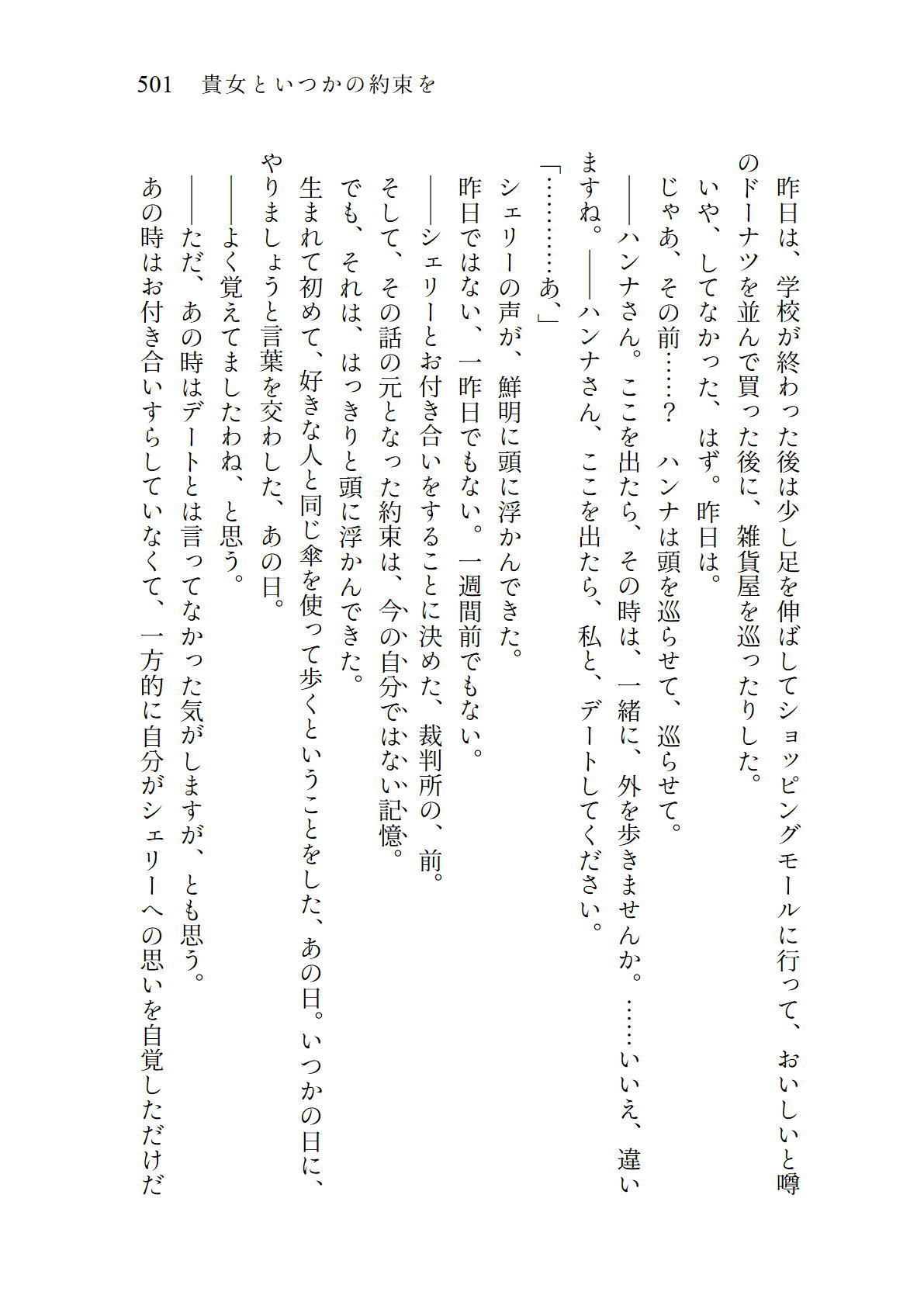 501　貴女といつかの約束を

昨日は、学校が終わった後は少し足を伸ばしてショッピングモールに行って、おいしいと噂のドーナツを並んで買った後に、雑貨屋を巡ったりした。

いや、してなかった、はず。昨日は。

じゃあ、その前……？　ハンナは頭を巡らせて、巡らせて。

――ハンナさん。ここを出たら、その時は、一緒に、外を歩きませんか。……いいえ、違いますね。――ハンナさん、ここを出たら、私と、デートしてください。

「…………あ、」

シェリーの声が、鮮明に頭に浮かんできた。

昨日ではない、一昨日でもない。一週間前でもない。

――シェリーとお付き合いをすることに決めた、裁判所の、前。

そして、その話の元となった約束は、今の自分ではない記憶。

でも、それは、はっきりと頭に浮かんできた。

生まれて初めて、好きな人と同じ傘を使って歩くということをした、あの日。いつかの日に、やりましょうと言葉を交わした、あの日。

――よく覚えてましたわね、と思う。

――ただ、あの時はデートとは言ってなかった気がしますが、とも思う。

あの時はお付き合いすらしていなくて、一方的に自分がシェリーへの思いを自覚しただけだ